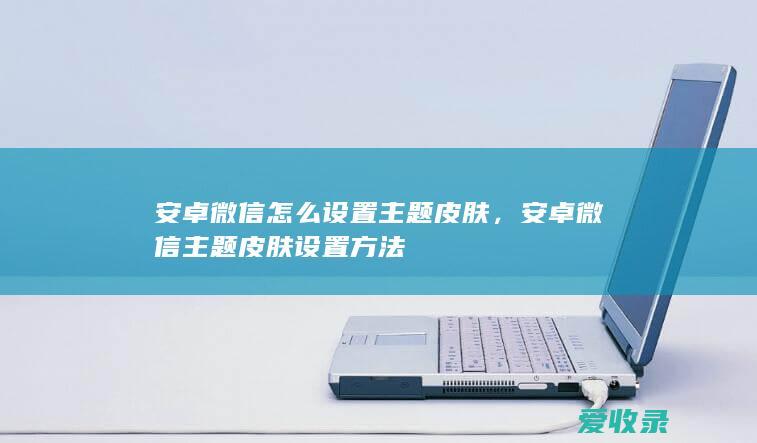 安卓微信怎么设置主题皮肤，安卓微信主题皮肤设置方法

爱收录